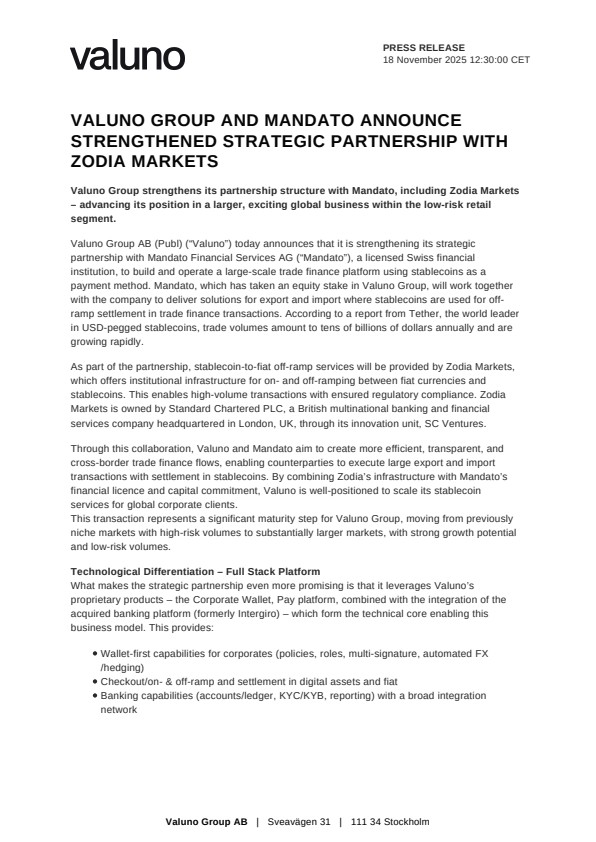 valuno

PRESS RELEASE
18 November 2025 12:30:00 CET

VALUNO GROUP AND MANDATO ANNOUNCE STRENGTHENED STRATEGIC PARTNERSHIP WITH ZODIA MARKETS

Valuno Group strengthens its partnership structure with Mandato, including Zodia Markets – advancing its position in a larger, exciting global business within the low-risk retail segment.

Valuno Group AB (Publ) ("Valuno") today announces that it is strengthening its strategic partnership with Mandato Financial Services AG ("Mandato"), a licensed Swiss financial institution, to build and operate a large-scale trade finance platform using stablecoins as a payment method. Mandato, which has taken an equity stake in Valuno Group, will work together with the company to deliver solutions for export and import where stablecoins are used for off-ramp settlement in trade finance transactions. According to a report from Tether, the world leader in USD-pegged stablecoins, trade volumes amount to tens of billions of dollars annually and are growing rapidly.

As part of the partnership, stablecoin-to-fiat off-ramp services will be provided by Zodia Markets, which offers institutional infrastructure for on- and off-ramping between fiat currencies and stablecoins. This enables high-volume transactions with ensured regulatory compliance. Zodia Markets is owned by Standard Chartered PLC, a British multinational banking and financial services company headquartered in London, UK, through its innovation unit, SC Ventures.

Through this collaboration, Valuno and Mandato aim to create more efficient, transparent, and cross-border trade finance flows, enabling counterparties to execute large export and import transactions with settlement in stablecoins. By combining Zodia's infrastructure with Mandato's financial licence and capital commitment, Valuno is well-positioned to scale its stablecoin services for global corporate clients.
This transaction represents a significant maturity step for Valuno Group, moving from previously niche markets with high-risk volumes to substantially larger markets, with strong growth potential and low-risk volumes.

Technological Differentiation – Full Stack Platform
What makes the strategic partnership even more promising is that it leverages Valuno's proprietary products – the Corporate Wallet, Pay platform, combined with the integration of the acquired banking platform (formerly Intergiro) – which form the technical core enabling this business model. This provides:

• Wallet-first capabilities for corporates (policies, roles, multi-signature, automated FX /hedging)
• Checkout/on- & off-ramp and settlement in digital assets and fiat
• Banking capabilities (accounts/ledger, KYC/KYB, reporting) with a broad integration network

Valuno Group AB | Sveavägen 31 | 111 34 Stockholm